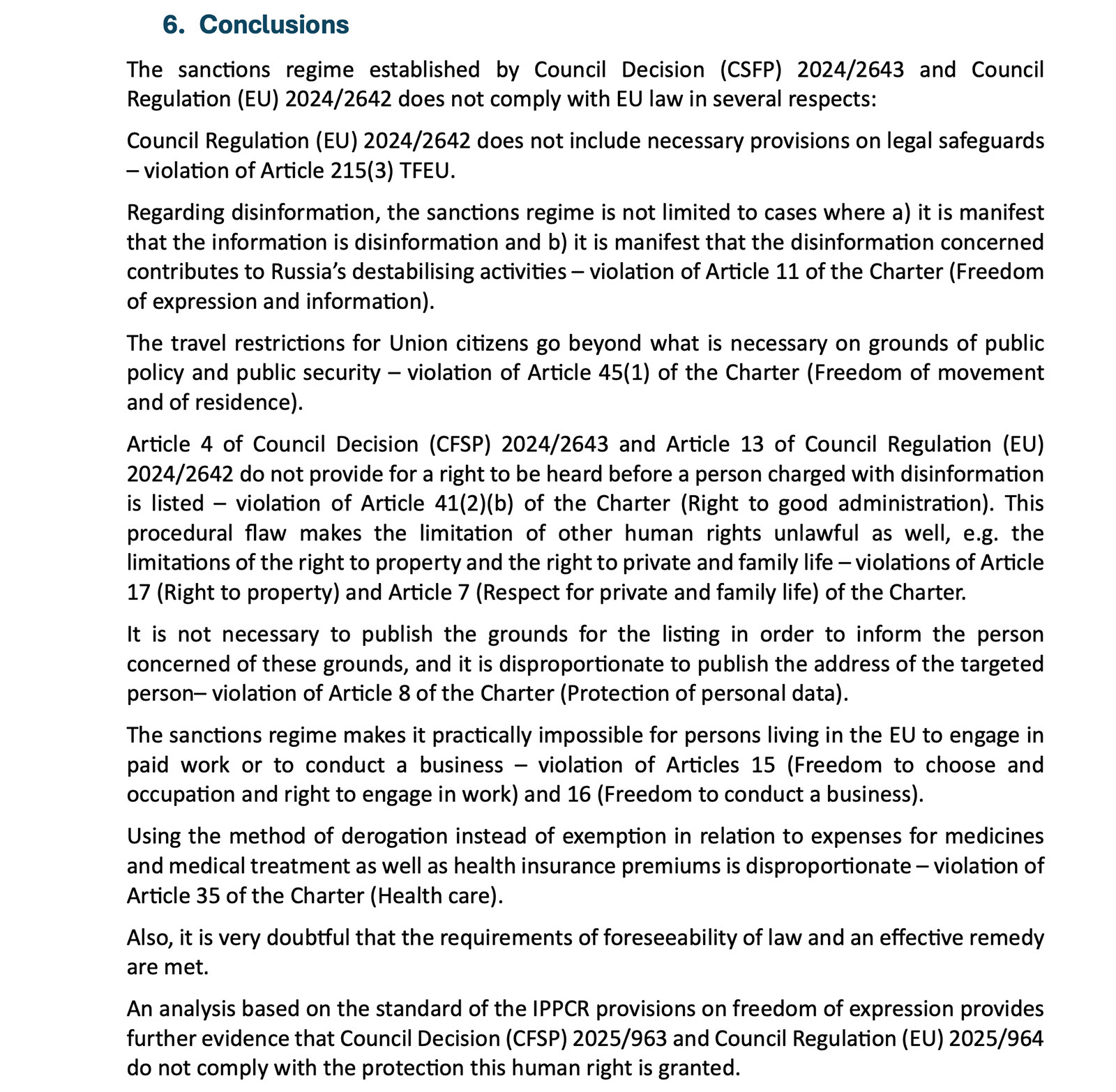 6. Conclusions

The sanctions regime established by Council Decision (CSFP) 2024/2643 and Council Regulation (EU) 2024/2642 does not comply with EU law in several respects:

Council Regulation (EU) 2024/2642 does not include necessary provisions on legal safeguards – violation of Article 215(3) TFEU.

Regarding disinformation, the sanctions regime is not limited to cases where a) it is manifest that the information is disinformation and b) it is manifest that the disinformation concerned contributes to Russia's destabilising activities – violation of Article 11 of the Charter (Freedom of expression and information).

The travel restrictions for Union citizens go beyond what is necessary on grounds of public policy and public security – violation of Article 45(1) of the Charter (Freedom of movement and of residence).

Article 4 of Council Decision (CFSP) 2024/2643 and Article 13 of Council Regulation (EU) 2024/2642 do not provide for a right to be heard before a person charged with disinformation is listed – violation of Article 41(2)(b) of the Charter (Right to good administration). This procedural flaw makes the limitation of other human rights unlawful as well, e.g. the limitations of the right to property and the right to private and family life – violations of Article 17 (Right to property) and Article 7 (Respect for private and family life) of the Charter.

It is not necessary to publish the grounds for the listing in order to inform the person concerned of these grounds, and it is disproportionate to publish the address of the targeted person– violation of Article 8 of the Charter (Protection of personal data).

The sanctions regime makes it practically impossible for persons living in the EU to engage in paid work or to conduct a business – violation of Articles 15 (Freedom to choose and occupation and right to engage in work) and 16 (Freedom to conduct a business).

Using the method of derogation instead of exemption in relation to expenses for medicines and medical treatment as well as health insurance premiums is disproportionate – violation of Article 35 of the Charter (Health care).

Also, it is very doubtful that the requirements of foreseeability of law and an effective remedy are met.

An analysis based on the standard of the IPPCR provisions on freedom of expression provides further evidence that Council Decision (CFSP) 2025/963 and Council Regulation (EU) 2025/964 do not comply with the protection this human right is granted.